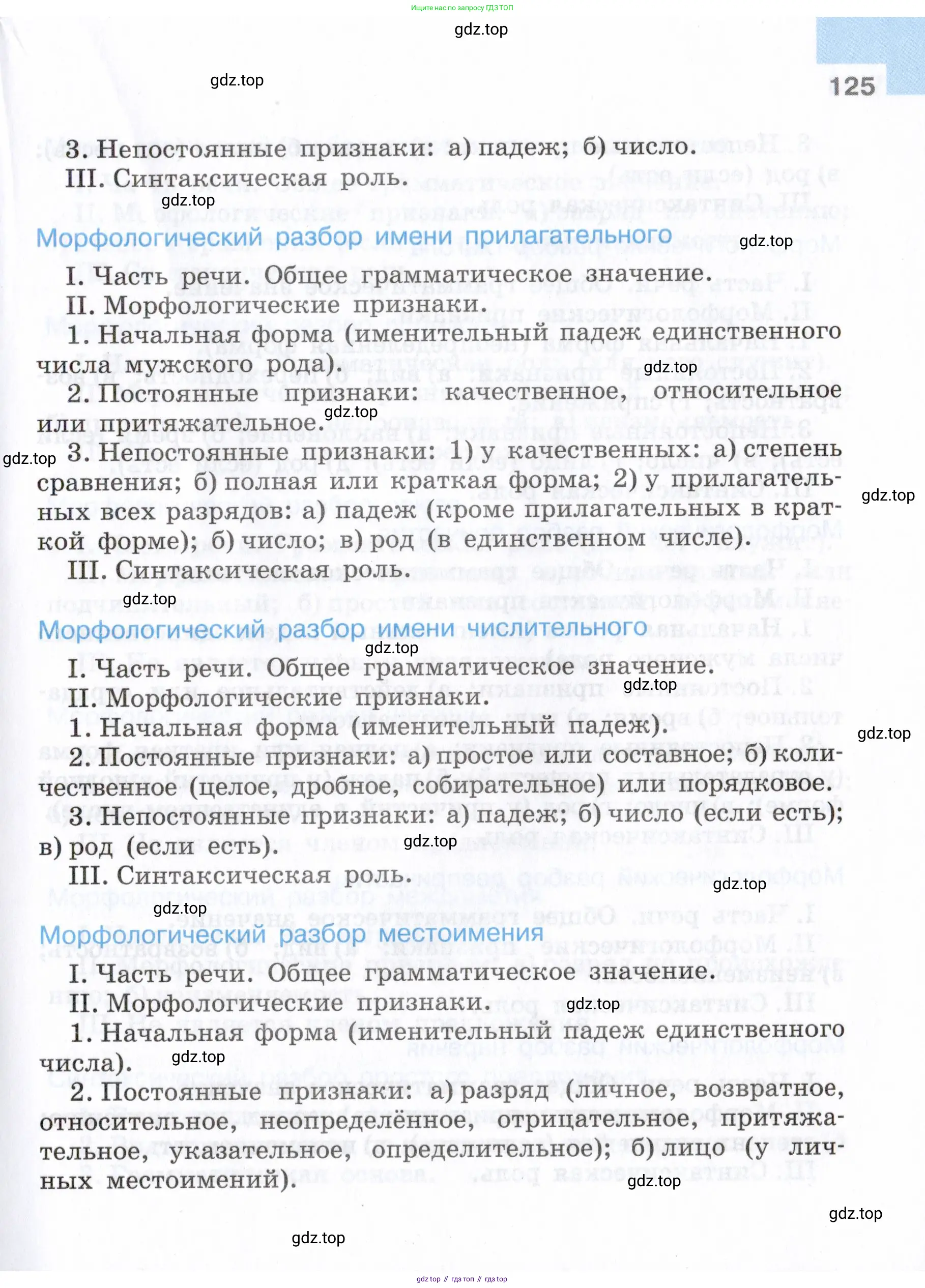 Ищите нас по запросу ГДЗ ТОП

gdz.top

gdz.top

125

3. Непостоянные признаки: а) падеж; б) число.

III. Синтаксическая роль.

gdz.top

Морфологический разбор имени прилагательного

gdz.top

I. Часть речи. Общее грамматическое значение.

II. Морфологические признаки.

1. Начальная форма (именительный падеж единственного числа мужского рода).

gdz.top

2. Постоянные признаки: качественное, относительное или притяжательное.

gdz.top

gdz.top

3. Непостоянные признаки: 1) у качественных: а) степень сравнения; б) полная или краткая форма; 2) у прилагательных всех разрядов: а) падеж (кроме прилагательных в краткой форме); б) число; в) род (в единственном числе).

gdz.top

III. Синтаксическая роль.

gdz.top

Морфологический разбор имени числительного

gdz.top

I. Часть речи. Общее грамматическое значение.

gdz.top

II. Морфологические признаки.

1. Начальная форма (именительный падеж).

gdz.top

2. Постоянные признаки: а) простое или составное; б) количественное (целое, дробное, собирательное) или порядковое.

3. Непостоянные признаки: а) падеж; б) число (если есть); в) род (если есть).

gdz.top

III. Синтаксическая роль.

gdz.top

gdz.top

Морфологический разбор местоимения

I. Часть речи. Общее грамматическое значение.

II. Морфологические признаки.

gdz.top

1. Начальная форма (именительный падеж единственного числа).

gdz.top

2. Постоянные признаки: а) разряд (личное, возвратное, относительное, неопределённое, отрицательное, притяжательное, указательное, определительное); б) лицо (у личных местоимений).

gdz.top

gdz.top

gdz.top

gdz top // гдз топ // гдз top